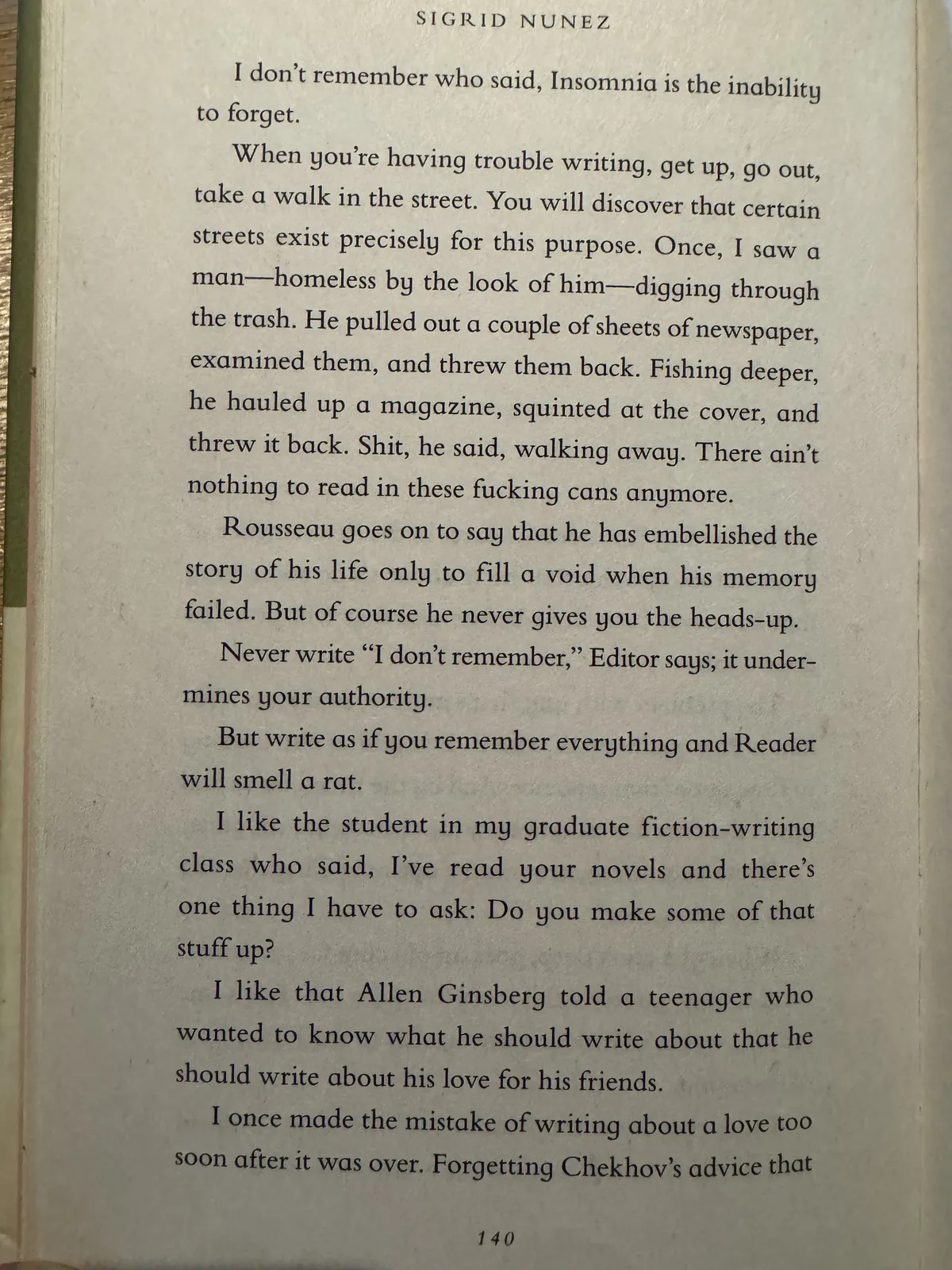 SIGRID NUNEZ

I don't remember who said, Insomnia is the inability to forget.

When you're having trouble writing, get up, go out, take a walk in the street. You will discover that certain streets exist precisely for this purpose. Once, I saw a man—homeless by the look of him—digging through the trash. He pulled out a couple of sheets of newspaper, examined them, and threw them back. Fishing deeper, he hauled up a magazine, squinted at the cover, and threw it back. Shit, he said, walking away. There ain't nothing to read in these fucking cans anymore.

Rousseau goes on to say that he has embellished the story of his life only to fill a void when his memory failed. But of course he never gives you the heads-up.

Never write "I don't remember," Editor says; it undermines your authority.

But write as if you remember everything and Reader will smell a rat.

I like the student in my graduate fiction-writing class who said, I've read your novels and there's one thing I have to ask: Do you make some of that stuff up?

I like that Allen Ginsberg told a teenager who wanted to know what he should write about that he should write about his love for his friends.

I once made the mistake of writing about a love too soon after it was over. Forgetting Chekhov's advice that

140